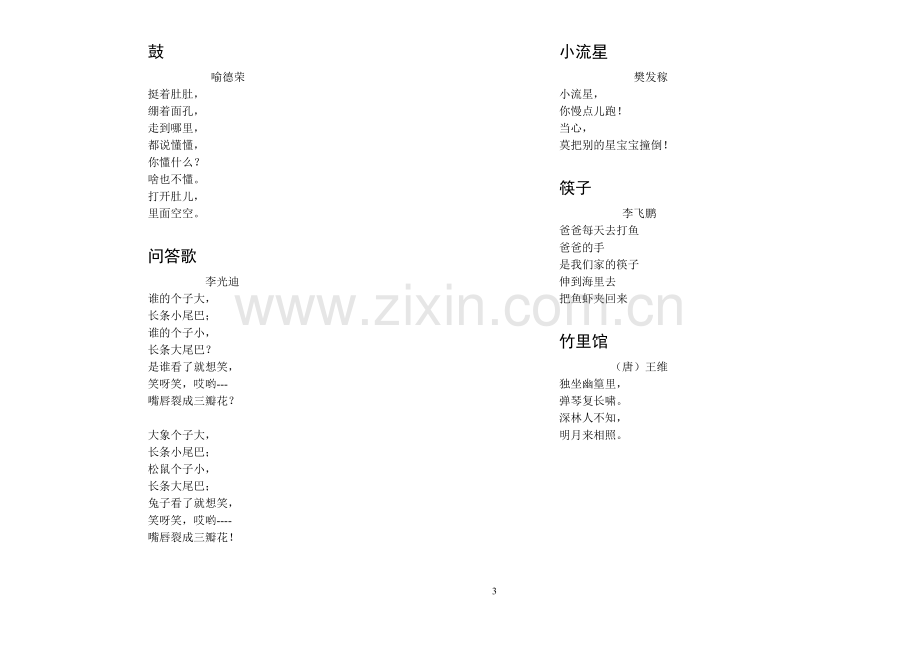 鼓

喻德荣

挺着肚肚，
绷着面孔，
走到哪里，
都说懂懂，
你懂什么？
啥也不懂。
打开肚儿，
里面空空。

问答歌

李光迪

谁的个子大，
长条小尾巴；
谁的个子小，
长条大尾巴？
是谁看了就想笑，
笑呀笑，哎哟---
嘴唇裂成三瓣花？

大象个子大，
长条小尾巴；
松鼠个子小，
长条大尾巴；
兔子看了就想笑，
笑呀笑，哎哟----
嘴唇裂成三瓣花！

小流星

樊发稼

小流星，
你慢点儿跑！
当心，
莫把别的星宝宝撞倒！

筷子

李飞鹏

爸爸每天去打鱼
爸爸的手
是我们家的筷子
伸到海里去
把鱼虾夹回来

竹里馆

（唐）王维

独坐幽篁里，
弹琴复长啸。
深林人不知，
明月来相照。

3

www.zixin.com.cn